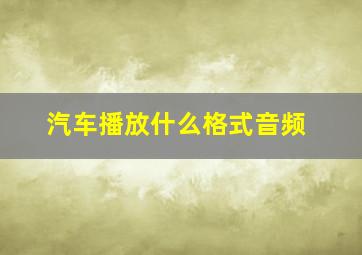 汽车播放什么格式音频